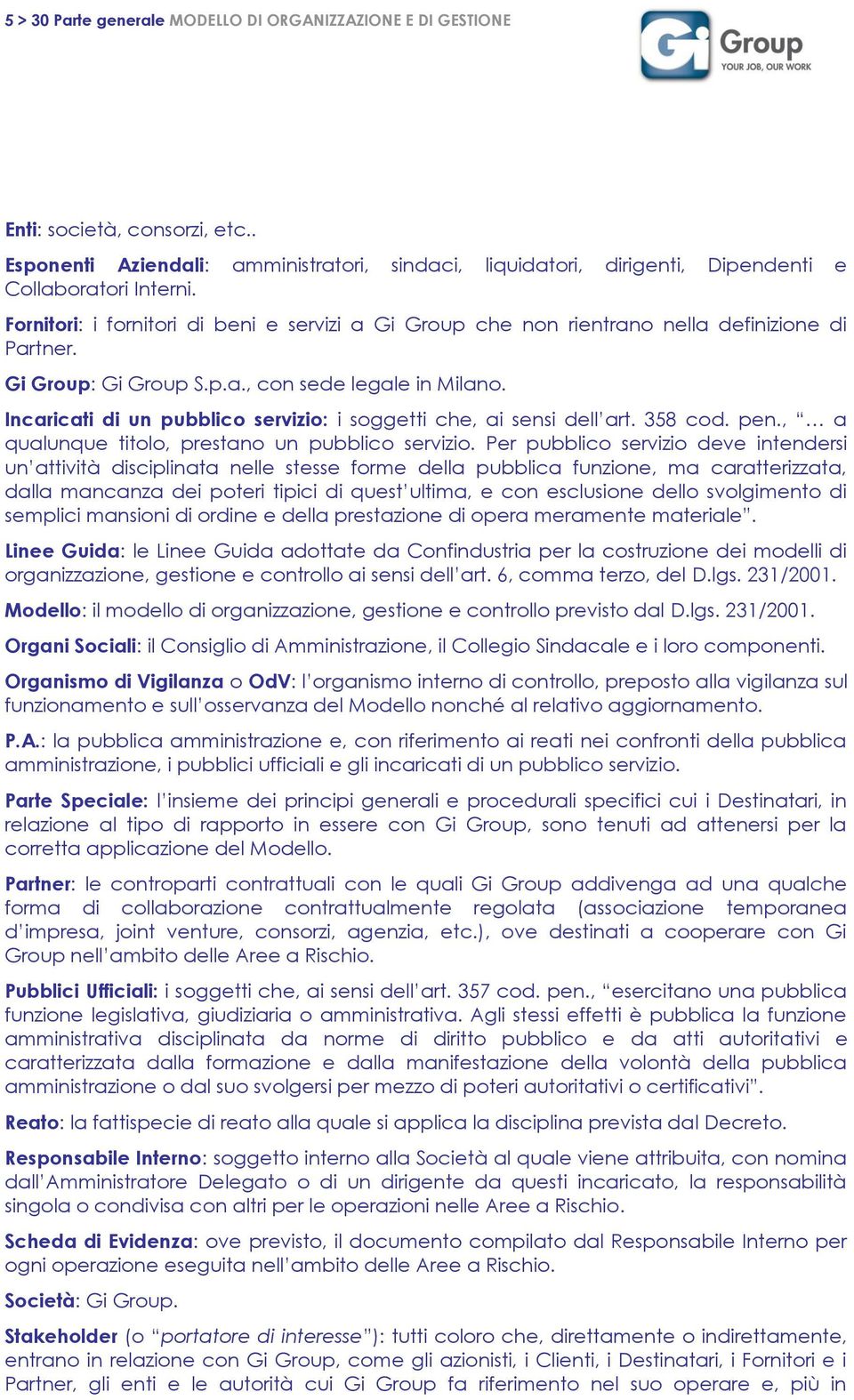 5 > 30 Parte generale MODELLO DI ORGANIZZAZIONE E DI GESTIONE

Gi Group
YOUR JOB, OUR WORK

Enti: società, consorzi, etc..

Esponenti Aziendali: amministratori, sindaci, liquidatori, dirigenti, Dipendenti e Collaboratori Interni.

Fornitori: i fornitori di beni e servizi a Gi Group che non rientrano nella definizione di Partner.

Gi Group: Gi Group S.p.a., con sede legale in Milano.

Incaricati di un pubblico servizio: i soggetti che, ai sensi dell'art. 358 cod. pen., "… a qualunque titolo, prestano un pubblico servizio. Per pubblico servizio deve intendersi un'attività disciplinata nelle stesse forme della pubblica funzione, ma caratterizzata, dalla mancanza dei poteri tipici di quest'ultima, e con esclusione dello svolgimento di semplici mansioni di ordine e della prestazione di opera meramente materiale".

Linee Guida: le Linee Guida adottate da Confindustria per la costruzione dei modelli di organizzazione, gestione e controllo ai sensi dell'art. 6, comma terzo, del D.lgs. 231/2001.

Modello: il modello di organizzazione, gestione e controllo previsto dal D.lgs. 231/2001.

Organi Sociali: il Consiglio di Amministrazione, il Collegio Sindacale e i loro componenti.

Organismo di Vigilanza o OdV: l'organismo interno di controllo, preposto alla vigilanza sul funzionamento e sull'osservanza del Modello nonché al relativo aggiornamento.

P.A.: la pubblica amministrazione e, con riferimento ai reati nei confronti della pubblica amministrazione, i pubblici ufficiali e gli incaricati di un pubblico servizio.

Parte Speciale: l'insieme dei principi generali e procedurali specifici cui i Destinatari, in relazione al tipo di rapporto in essere con Gi Group, sono tenuti ad attenersi per la corretta applicazione del Modello.

Partner: le controparti contrattuali con le quali Gi Group addivenga ad una qualche forma di collaborazione contrattualmente regolata (associazione temporanea d'impresa, joint venture, consorzi, agenzia, etc.), ove destinati a cooperare con Gi Group nell'ambito delle Aree a Rischio.

Pubblici Ufficiali: i soggetti che, ai sensi dell'art. 357 cod. pen., "esercitano una pubblica funzione legislativa, giudiziaria o amministrativa. Agli stessi effetti è pubblica la funzione amministrativa disciplinata da norme di diritto pubblico e da atti autoritativi e caratterizzata dalla formazione e dalla manifestazione della volontà della pubblica amministrazione o dal suo svolgersi per mezzo di poteri autoritativi o certificativi".

Reato: la fattispecie di reato alla quale si applica la disciplina prevista dal Decreto.

Responsabile Interno: soggetto interno alla Società al quale viene attribuita, con nomina dall'Amministratore Delegato o di un dirigente da questi incaricato, la responsabilità singola o condivisa con altri per le operazioni nelle Aree a Rischio.

Scheda di Evidenza: ove previsto, il documento compilato dal Responsabile Interno per ogni operazione eseguita nell'ambito delle Aree a Rischio.

Società: Gi Group.

Stakeholder (o "portatore di interesse"): tutti coloro che, direttamente o indirettamente, entrano in relazione con Gi Group, come gli azionisti, i Clienti, i Destinatari, i Fornitori e i Partner, gli enti e le autorità cui Gi Group fa riferimento nel suo operare e, più in